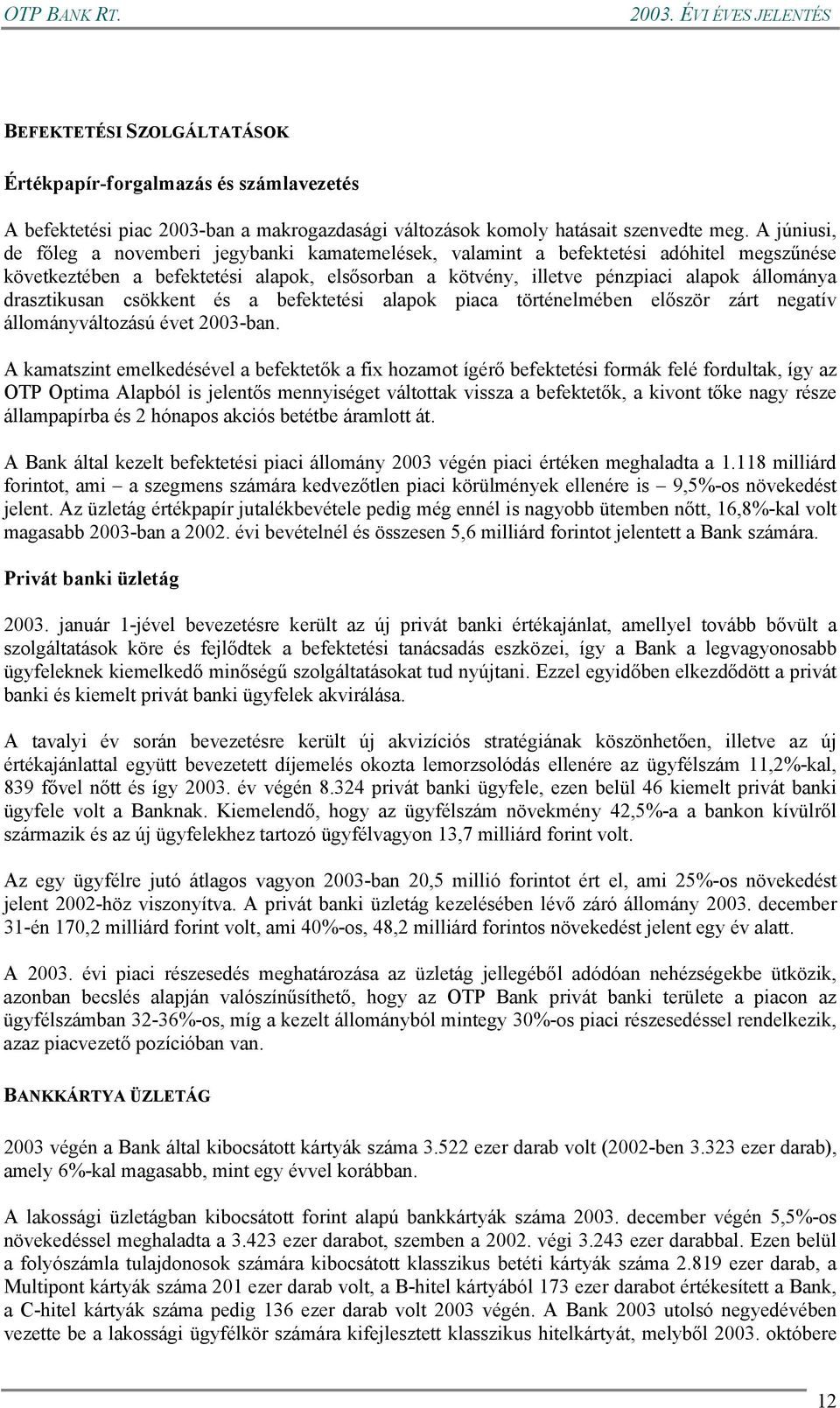 OTP BANK RT. 2003. ÉVI ÉVES JELENTÉS

BEFEKTETÉSI SZOLGÁLTATÁSOK

Értékpapír-forgalmazás és számlavezetés

A befektetési piac 2003-ban a makrogazdasági változások komoly hatásait szenvedte meg. A júniusi, de főleg a novemberi jegybanki kamatemelések, valamint a befektetési adóhitel megszűnése következtében a befektetési alapok, elsősorban a kötvény, illetve pénzpiaci alapok állománya drasztikusan csökkent és a befektetési alapok piaca történelmében először zárt negatív állományváltozású évet 2003-ban.

A kamatszint emelkedésével a befektetők a fix hozamot ígérő befektetési formák felé fordultak, így az OTP Optima Alapból is jelentős mennyiséget váltottak vissza a befektetők, a kivont tőke nagy része állampapírba és 2 hónapos akciós betétbe áramlott át.

A Bank által kezelt befektetési piaci állomány 2003 végén piaci értéken meghaladta a 1.118 milliárd forintot, ami – a szegmens számára kedvezőtlen piaci körülmények ellenére is – 9,5%-os növekedést jelent. Az üzletág értékpapír jutalékbevétele pedig még ennél is nagyobb ütemben nőtt, 16,8%-kal volt magasabb 2003-ban a 2002. évi bevételnél és összesen 5,6 milliárd forintot jelentett a Bank számára.

Privát banki üzletág

2003. január 1-jével bevezetésre került az új privát banki értékajánlat, amellyel tovább bővült a szolgáltatások köre és fejlődtek a befektetési tanácsadás eszközei, így a Bank a legvagyonosabb ügyfeleknek kiemelkedő minőségű szolgáltatásokat tud nyújtani. Ezzel egyidőben elkezdődött a privát banki és kiemelt privát banki ügyfelek akvirálása.

A tavalyi év során bevezetésre került új akvizíciós stratégiának köszönhetően, illetve az új értékajánlattal együtt bevezetett díjemelés okozta lemorzsolódás ellenére az ügyfélszám 11,2%-kal, 839 fővel nőtt és így 2003. év végén 8.324 privát banki ügyfele, ezen belül 46 kiemelt privát banki ügyfele volt a Banknak. Kiemelendő, hogy az ügyfélszám növekmény 42,5%-a a bankon kívülről származik és az új ügyfelekhez tartozó ügyfélvagyon 13,7 milliárd forint volt.

Az egy ügyfélre jutó átlagos vagyon 2003-ban 20,5 millió forintot ért el, ami 25%-os növekedést jelent 2002-höz viszonyítva. A privát banki üzletág kezelésében lévő záró állomány 2003. december 31-én 170,2 milliárd forint volt, ami 40%-os, 48,2 milliárd forintos növekedést jelent egy év alatt.

A 2003. évi piaci részesedés meghatározása az üzletág jellegéből adódóan nehézségekbe ütközik, azonban becslés alapján valószínűsíthető, hogy az OTP Bank privát banki területe a piacon az ügyfélszámban 32-36%-os, míg a kezelt állományból mintegy 30%-os piaci részesedéssel rendelkezik, azaz piacvezető pozícióban van.

BANKKÁRTYA ÜZLETÁG

2003 végén a Bank által kibocsátott kártyák száma 3.522 ezer darab volt (2002-ben 3.323 ezer darab), amely 6%-kal magasabb, mint egy évvel korábban.

A lakossági üzletágban kibocsátott forint alapú bankkártyák száma 2003. december végén 5,5%-os növekedéssel meghaladta a 3.423 ezer darabot, szemben a 2002. végi 3.243 ezer darabbal. Ezen belül a folyószámla tulajdonosok számára kibocsátott klasszikus betéti kártyák száma 2.819 ezer darab, a Multipont kártyák száma 201 ezer darab volt, a B-hitel kártyából 173 ezer darabot értékesített a Bank, a C-hitel kártyák száma pedig 136 ezer darab volt 2003 végén. A Bank 2003 utolsó negyedévében vezette be a lakossági ügyfélkör számára kifejlesztett klasszikus hitelkártyát, melyből 2003. októbere

12